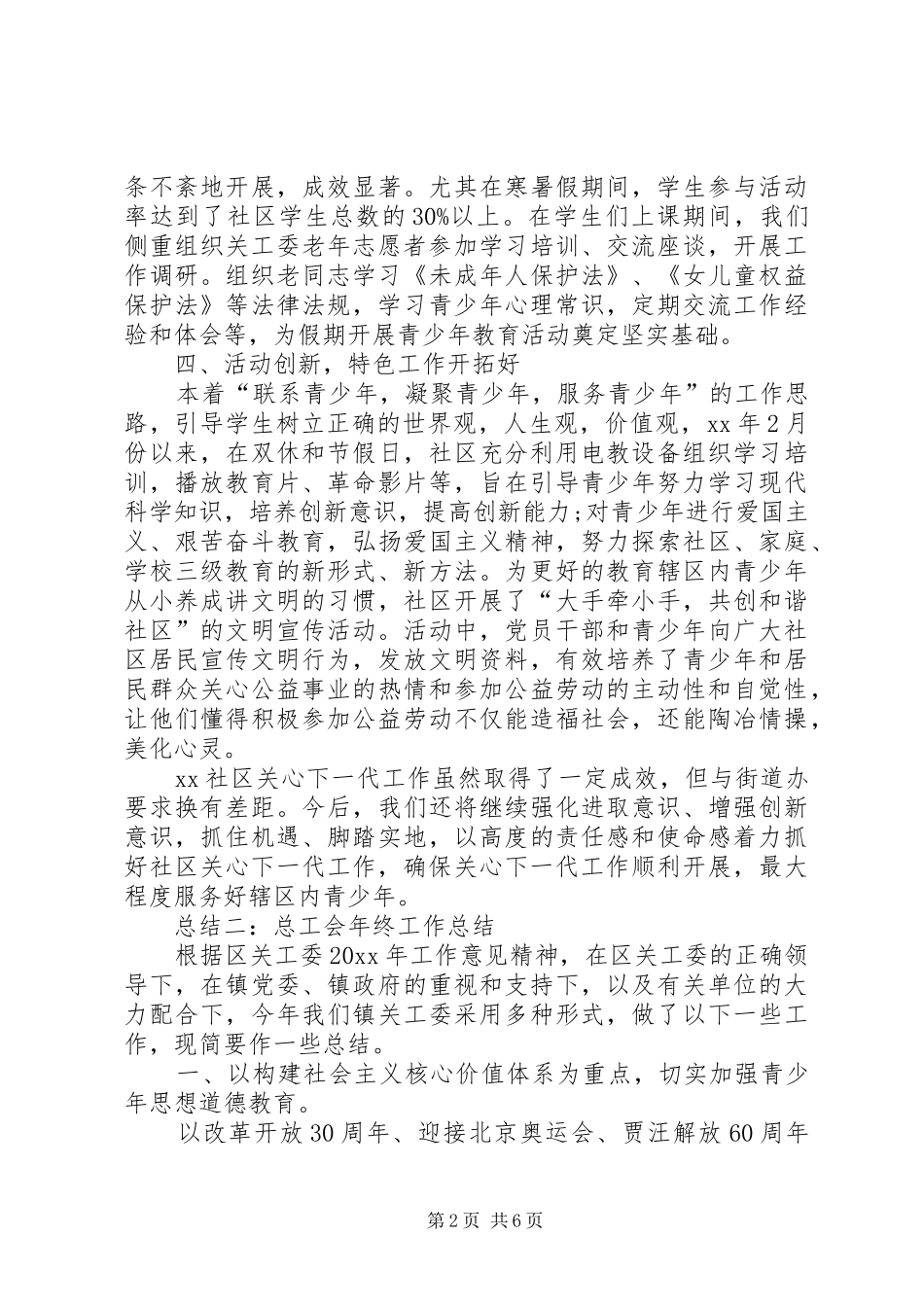 条不紊地开展，成效显著。尤其在寒暑假期间，学生参与活动率达到了社区学生总数的30%以上。在学生们上课期间，我们侧重组织关工委老年志愿者参加学习培训、交流座谈，开展工作调研。组织老同志学习《未成年人保护法》、《女儿童权益保护法》等法律法规，学习青少年心理常识，定期交流工作经验和体会等，为假期开展青少年教育活动奠定坚实基础。

四、活动创新，特色工作开拓好

本着“联系青少年，凝聚青少年，服务青少年”的工作思路，引导学生树立正确的世界观，人生观，价值观，xx年2月份以来，在双休和节假日，社区充分利用电教设备组织学习培训，播放教育片、革命影片等，旨在引导青少年努力学习现代科学知识，培养创新意识，提高创新能力;对青少年进行爱国主义、艰苦奋斗教育，弘扬爱国主义精神，努力探索社区、家庭、学校三级教育的新形式、新方法。为更好的教育辖区内青少年从小养成讲文明的习惯，社区开展了“大手牵小手，共创和谐社区”的文明宣传活动。活动中，党员干部和青少年向广大社区居民宣传文明行为，发放文明资料，有效培养了青少年和居民群众关心公益事业的热情和参加公益劳动的主动性和自觉性，让他们懂得积极参加公益劳动不仅能造福社会，还能陶冶情操，美化心灵。

xx社区关心下一代工作虽然取得了一定成效，但与街道办要求换有差距。今后，我们还将继续强化进取意识、增强创新意识，抓住机遇、脚踏实地，以高度的责任感和使命感着力抓好社区关心下一代工作，确保关心下一代工作顺利开展，最大程度服务好辖区内青少年。

总结二：总工会年终工作总结

根据区关工委20xx年工作意见精神，在区关工委的正确领导下，在镇党委、镇政府的重视和支持下，以及有关单位的大力配合下，今年我们镇关工委采用多种形式，做了以下一些工作，现简要作一些总结。

一、以构建社会主义核心价值体系为重点，切实加强青少年思想道德教育。

以改革开放30周年、迎接北京奥运会、贾汪解放60周年

第2页 共6页